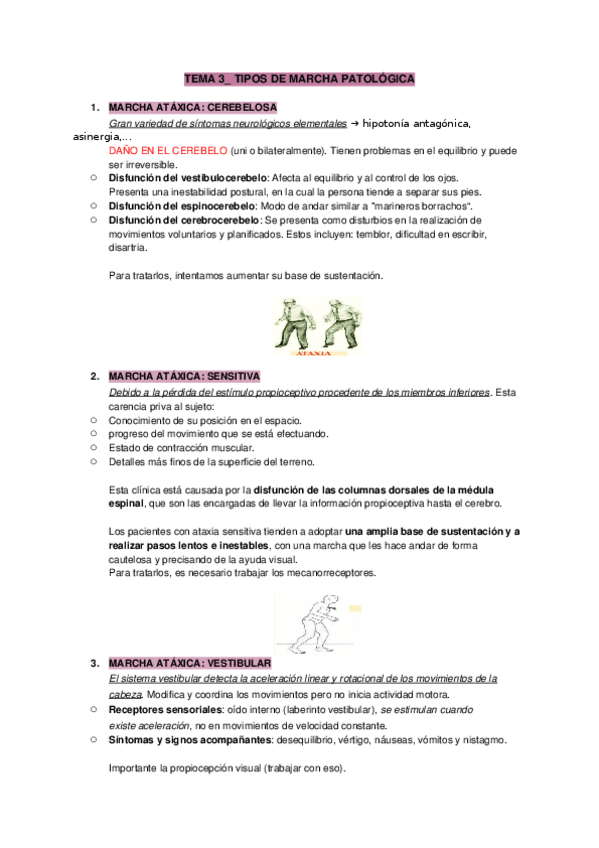 TEMA 3_ TIPOS DE MARCHA PATOLÓGICA

1. MARCHA ATÁXICA: CEREBELOSA
Gran variedad de síntomas neurológicos elementales → hipotonía antagónica, asinergia,...
DAÑO EN EL CEREBELO (uni o bilateralmente). Tienen problemas en el equilibrio y puede ser irreversible.
○ Disfunción del vestibulocerebelo: Afecta al equilibrio y al control de los ojos. Presenta una inestabilidad postural, en la cual la persona tiende a separar sus pies.
○ Disfunción del espinocerebelo: Modo de andar similar a "marineros borrachos".
○ Disfunción del cerebrocerebelo: Se presenta como disturbios en la realización de movimientos voluntarios y planificados. Estos incluyen: temblor, dificultad en escribir, disartria.

Para tratarlos, intentamos aumentar su base de sustentación.

ATAXIA

2. MARCHA ATÁXICA: SENSITIVA
Debido a la pérdida del estímulo propioceptivo procedente de los miembros inferiores. Esta carencia priva al sujeto:
○ Conocimiento de su posición en el espacio.
○ progreso del movimiento que se está efectuando.
○ Estado de contracción muscular.
○ Detalles más finos de la superficie del terreno.

Esta clínica está causada por la disfunción de las columnas dorsales de la médula espinal, que son las encargadas de llevar la información propioceptiva hasta el cerebro.

Los pacientes con ataxia sensitiva tienden a adoptar una amplia base de sustentación y a realizar pasos lentos e inestables, con una marcha que les hace andar de forma cautelosa y precisando de la ayuda visual.
Para tratarlos, es necesario trabajar los mecanorreceptores.

3. MARCHA ATÁXICA: VESTIBULAR
El sistema vestibular detecta la aceleración linear y rotacional de los movimientos de la cabeza. Modifica y coordina los movimientos pero no inicia actividad motora.
○ Receptores sensoriales: oído interno (laberinto vestibular), se estimulan cuando existe aceleración, no en movimientos de velocidad constante.
○ Síntomas y signos acompañantes: desequilibrio, vértigo, náuseas, vómitos y nistagmo.

Importante la propiocepción visual (trabajar con eso).